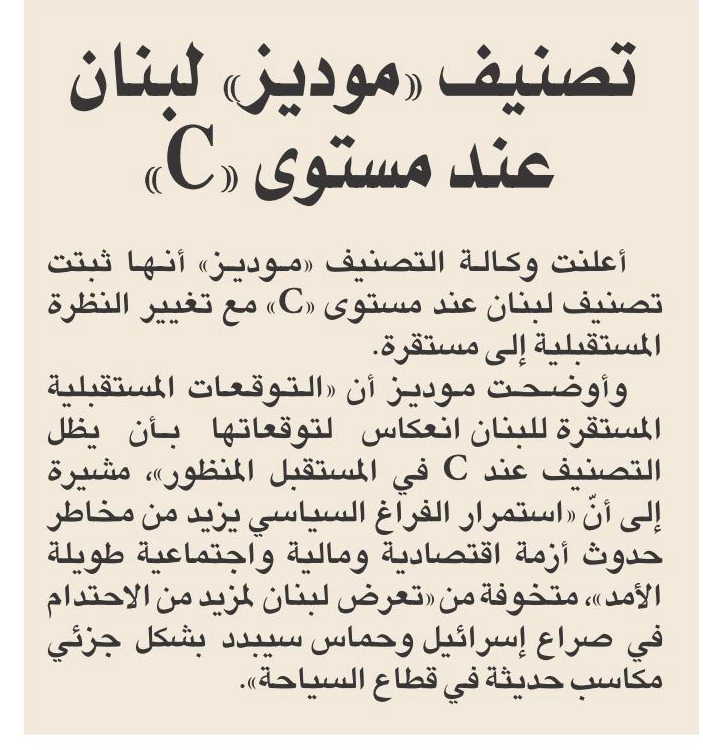 تصنيف «موديز» لبنان عند مستوى «C»

أعلنت وكالة التصنيف «موديز» أنها ثبتت تصنيف لبنان عند مستوى «C» مع تغيير النظرة المستقبلية إلى مستقرة.
وأوضحت موديز أن «التوقعات المستقبلية المستقرة للبنان انعكاس لتوقعاتها بأن يظل التصنيف عند C في المستقبل المنظور»، مشيرة إلى أنّ «استمرار الفراغ السياسي يزيد من مخاطر حدوث أزمة اقتصادية ومالية واجتماعية طويلة الأمد»، متخوفة من «تعرض لبنان لمزيد من الاحتدام في صراع إسرائيل وحماس سيبدد بشكل جزئي مكاسب حديثة في قطاع السياحة».